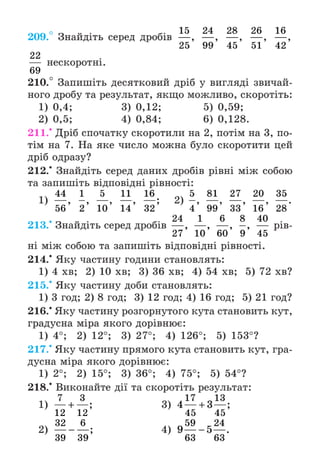 209.° Знайдіть серед дробів $\frac{15}{25}$, $\frac{24}{99}$, $\frac{28}{45}$, $\frac{26}{51}$, $\frac{16}{42}$, $\frac{22}{69}$ нескоротні.

210.° Запишіть десятковий дріб у вигляді звичайного дробу та результат, якщо можливо, скоротіть:
1) 0,4;
3) 0,12;
5) 0,59;
2) 0,5;
4) 0,84;
6) 0,128.

211.• Дріб спочатку скоротили на 2, потім на 3, потім на 7. На яке число можна було скоротити цей дріб одразу?

212.• Знайдіть серед даних дробів рівні між собою та запишіть відповідні рівності:
1) $\frac{44}{56}$, $\frac{1}{2}$, $\frac{5}{10}$, $\frac{11}{14}$, $\frac{16}{32}$; 2) $\frac{5}{4}$, $\frac{81}{99}$, $\frac{27}{33}$, $\frac{20}{16}$, $\frac{35}{28}$.

213.• Знайдіть серед дробів $\frac{24}{27}$, $\frac{1}{10}$, $\frac{6}{60}$, $\frac{8}{9}$, $\frac{40}{45}$ рівні між собою та запишіть відповідні рівності.

214.• Яку частину години становлять:
1) 4 хв; 2) 10 хв; 3) 36 хв; 4) 54 хв; 5) 72 хв?

215.• Яку частину доби становлять:
1) 3 год; 2) 8 год; 3) 12 год; 4) 16 год; 5) 21 год?

216.• Яку частину розгорнутого кута становить кут, градусна міра якого дорівнює:
1) 4°; 2) 12°; 3) 27°; 4) 126°; 5) 153°?

217.• Яку частину прямого кута становить кут, градусна міра якого дорівнює:
1) 2°; 2) 15°; 3) 36°; 4) 75°; 5) 54°?

218.• Виконайте дії та скоротіть результат:
1) $\frac{7}{12}+\frac{3}{12}$;
3) $4\frac{17}{45}+3\frac{13}{45}$;
2) $\frac{32}{39}-\frac{6}{39}$;
4) $9\frac{59}{63}-5\frac{24}{63}$.